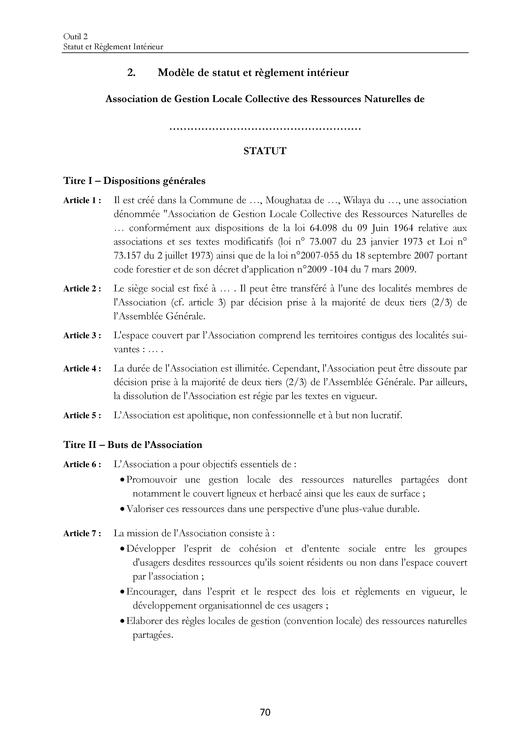 Outil 2
Statut et Règlement Intérieur

2. Modèle de statut et règlement intérieur

Association de Gestion Locale Collective des Ressources Naturelles de

……………………………………………

STATUT

Titre I – Dispositions générales

Article 1 : Il est créé dans la Commune de …, Moughataa de …, Wilaya du …, une association dénommée "Association de Gestion Locale Collective des Ressources Naturelles de … conformément aux dispositions de la loi 64.098 du 09 Juin 1964 relative aux associations et ses textes modificatifs (loi n° 73.007 du 23 janvier 1973 et Loi n° 73.157 du 2 juillet 1973) ainsi que de la loi n°2007-055 du 18 septembre 2007 portant code forestier et de son décret d'application n°2009 -104 du 7 mars 2009.

Article 2 : Le siège social est fixé à … . Il peut être transféré à l'une des localités membres de l'Association (cf. article 3) par décision prise à la majorité de deux tiers (2/3) de l'Assemblée Générale.

Article 3 : L'espace couvert par l'Association comprend les territoires contigus des localités suivantes : … .

Article 4 : La durée de l'Association est illimitée. Cependant, l'Association peut être dissoute par décision prise à la majorité de deux tiers (2/3) de l'Assemblée Générale. Par ailleurs, la dissolution de l'Association est régie par les textes en vigueur.

Article 5 : L'Association est apolitique, non confessionnelle et à but non lucratif.

Titre II – Buts de l'Association

Article 6 : L'Association a pour objectifs essentiels de :
• Promouvoir une gestion locale des ressources naturelles partagées dont notamment le couvert ligneux et herbacé ainsi que les eaux de surface ;
• Valoriser ces ressources dans une perspective d'une plus-value durable.

Article 7 : La mission de l'Association consiste à :
• Développer l'esprit de cohésion et d'entente sociale entre les groupes d'usagers desdites ressources qu'ils soient résidents ou non dans l'espace couvert par l'association ;
• Encourager, dans l'esprit et le respect des lois et règlements en vigueur, le développement organisationnel de ces usagers ;
• Elaborer des règles locales de gestion (convention locale) des ressources naturelles partagées.

70